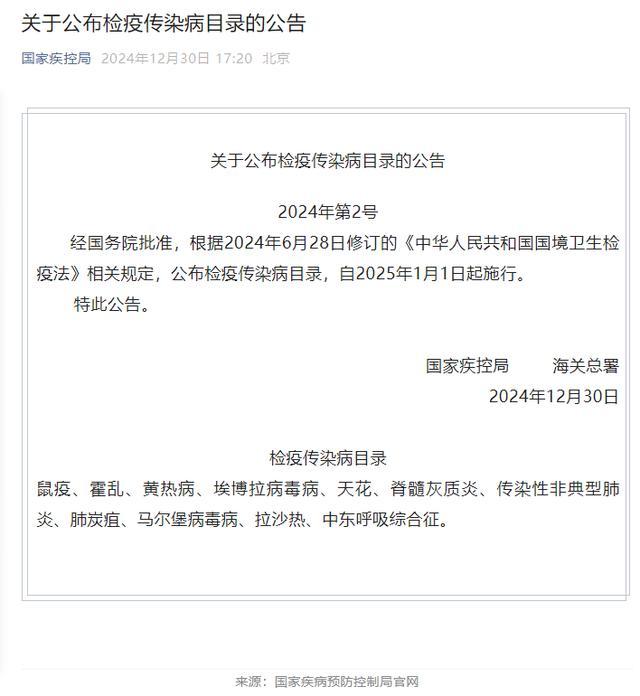 关于公布检疫传染病目录的公告

国家疾控局 2024年12月30日 17:20 北京

关于公布检疫传染病目录的公告

2024年第2号

经国务院批准，根据2024年6月28日修订的《中华人民共和国国境卫生检疫法》相关规定，公布检疫传染病目录，自2025年1月1日起施行。

特此公告。

国家疾控局　海关总署

2024年12月30日

检疫传染病目录

鼠疫、霍乱、黄热病、埃博拉病毒病、天花、脊髓灰质炎、传染性非典型肺炎、肺炭疽、马尔堡病毒病、拉沙热、中东呼吸综合征。

来源：国家疾病预防控制局官网